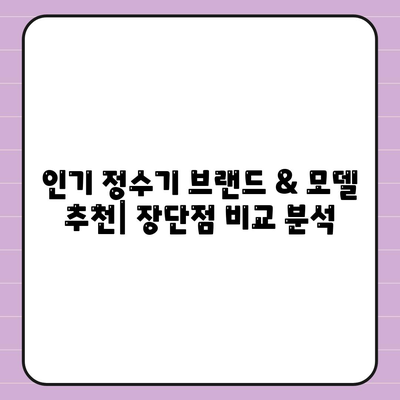 인기 정수기 브랜드 & 모델 추천| 장단점 비교 분석